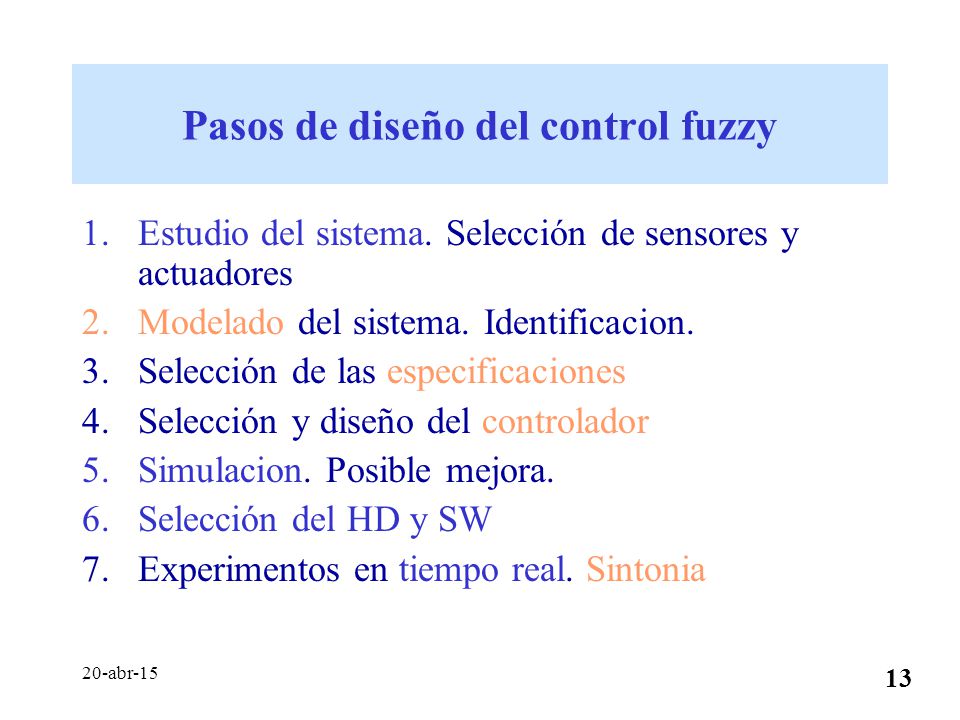 Pasos de diseño del control fuzzy

1. Estudio del sistema. Selección de sensores y actuadores
2. Modelado del sistema. Identificacion.
3. Selección de las especificaciones
4. Selección y diseño del controlador
5. Simulacion. Posible mejora.
6. Selección del HD y SW
7. Experimentos en tiempo real. Sintonia

20-abr-15

13